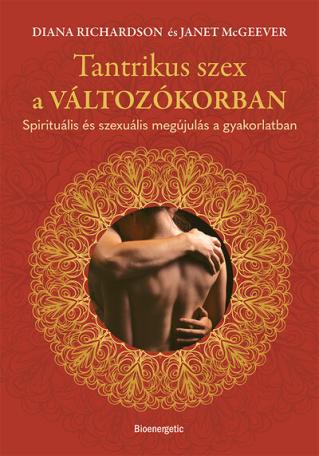 DIANA RICHARDSON és JANET McGEEVER

Tantrikus szex
a VÁLTOZÓKORBAN

Spirituális és szexuális megújulás a gyakorlatban

Bioenergetic